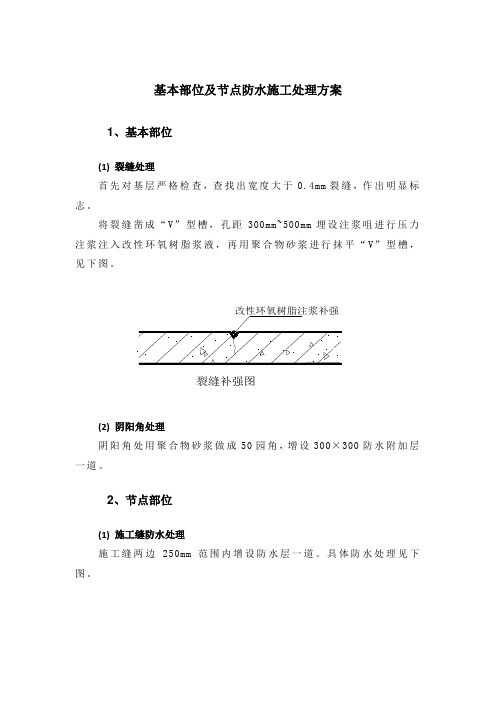 基本部位及节点防水施工处理方案

1、基本部位

(1) 裂缝处理

首先对基层严格检查，查找出宽度大于 0.4mm 裂缝，作出明显标志。

将裂缝凿成“V”型槽，孔距 300mm~500mm 埋设注浆咀进行压力注浆注入改性环氧树脂浆液，再用聚合物砂浆进行抹平“V”型槽，见下图。

改性环氧树脂注浆补强

裂缝补强图

(2) 阴阳角处理

阴阳角处用聚合物砂浆做成 50 园角，增设 300×300 防水附加层一道。

2、节点部位

(1) 施工缝防水处理

施工缝两边 250mm 范围内增设防水层一道。具体防水处理见下图。